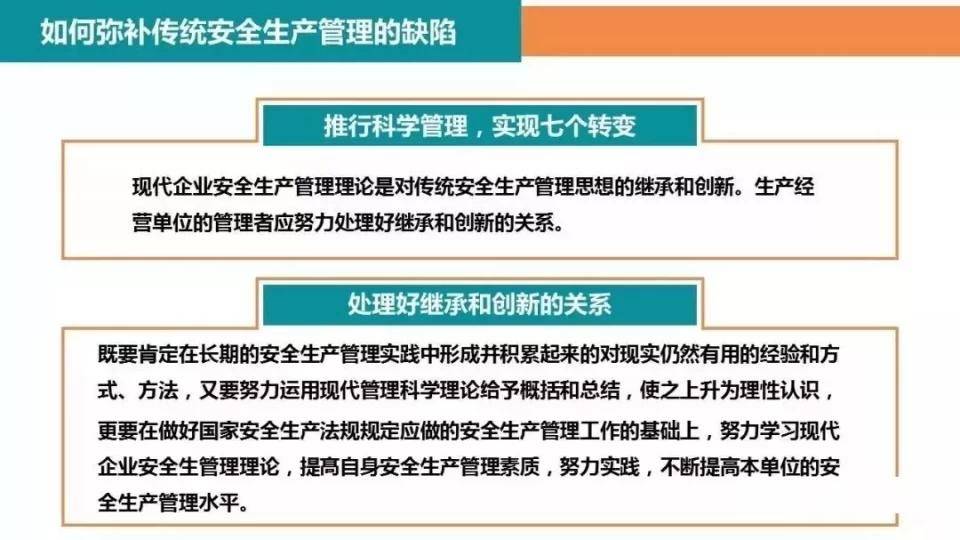 如何弥补传统安全生产管理的缺陷

推行科学管理，实现七个转变

现代企业安全生产管理理论是对传统安全生产管理思想的继承和创新。生产经营单位的管理者应努力处理好继承和创新的关系。

处理好继承和创新的关系

既要肯定在长期的安全生产管理实践中形成并积累起来的对现实仍然有用的经验和方式、方法，又要努力运用现代管理科学理论给予概括和总结，使之上升为理性认识，更要在做好国家安全生产法规规定应做的安全生产管理工作的基础上，努力学习现代企业安全生管理理论，提高自身安全生产管理素质，努力实践，不断提高本单位的安全生产管理水平。